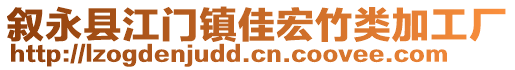 叙永县江门镇佳宏竹类加工厂
http://lzogdenjudd.cn.coovee.com